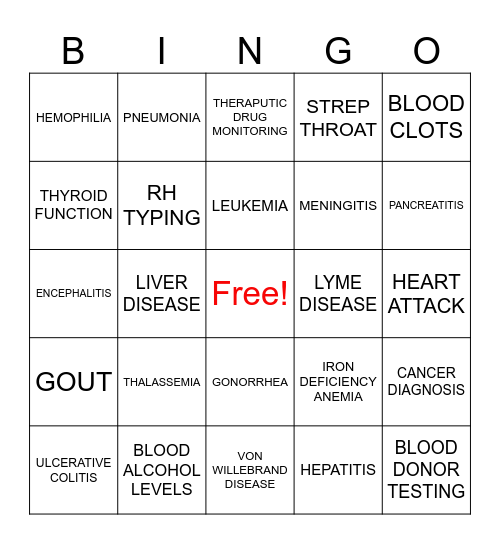 | B | I | N | G | O |
|---|---|---|---|---|
| HEMOPHILIA | PNEUMONIA | THERAPUTIC DRUG MONITORING | STREP THROAT | BLOOD CLOTS |
| THYROID FUNCTION | RH TYPING | LEUKEMIA | MENINGITIS | PANCREATITIS |
| ENCEPHALITIS | LIVER DISEASE | Free! | LYME DISEASE | HEART ATTACK |
| GOUT | THALASSEMIA | GONORRHEA | IRON DEFICIENCY ANEMIA | CANCER DIAGNOSIS |
| ULCERATIVE COLITIS | BLOOD ALCOHOL LEVELS | VON WILLEBRAND DISEASE | HEPATITIS | BLOOD DONOR TESTING |